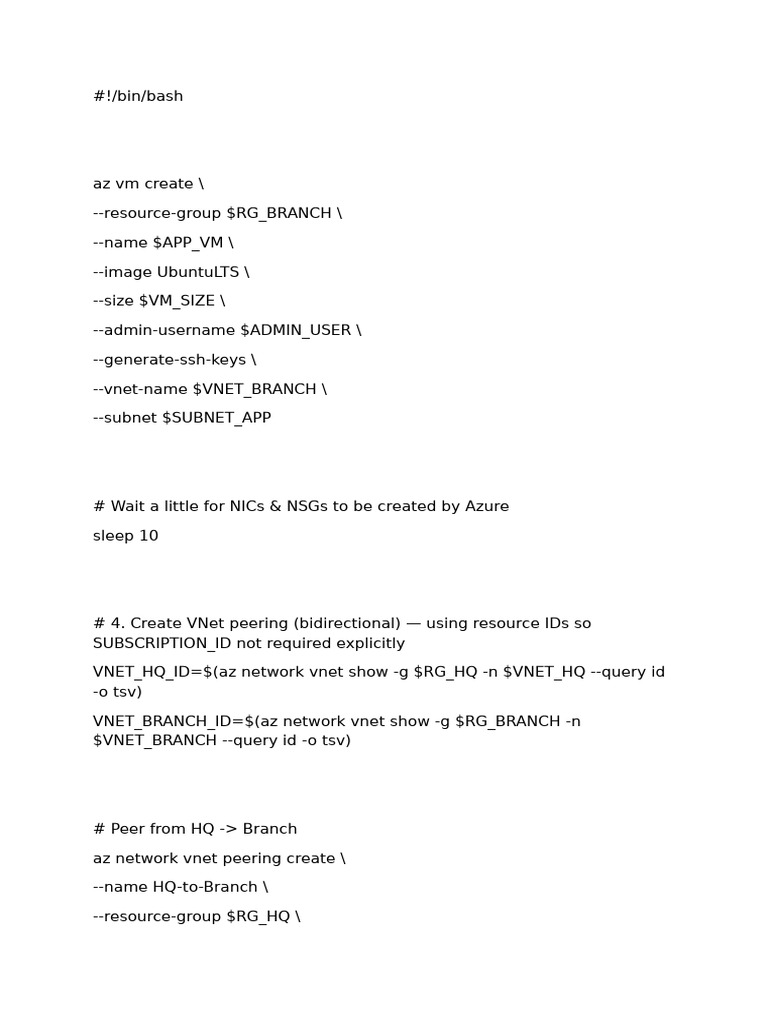 #!/bin/bash

az vm create \

--resource-group $RG_BRANCH \

--name $APP_VM \

--image UbuntuLTS \

--size $VM_SIZE \

--admin-username $ADMIN_USER \

--generate-ssh-keys \

--vnet-name $VNET_BRANCH \

--subnet $SUBNET_APP

# Wait a little for NICs & NSGs to be created by Azure

sleep 10

# 4. Create VNet peering (bidirectional) — using resource IDs so SUBSCRIPTION_ID not required explicitly

VNET_HQ_ID=$(az network vnet show -g $RG_HQ -n $VNET_HQ --query id -o tsv)

VNET_BRANCH_ID=$(az network vnet show -g $RG_BRANCH -n $VNET_BRANCH --query id -o tsv)

# Peer from HQ -> Branch

az network vnet peering create \

--name HQ-to-Branch \

--resource-group $RG_HQ \